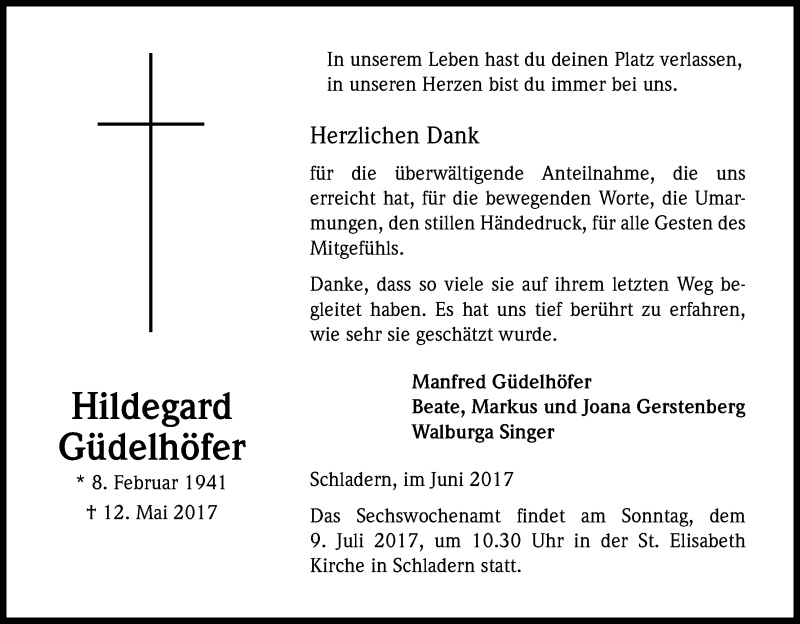 Hildegard Güdelhöfer
* 8. Februar 1941
† 12. Mai 2017

In unserem Leben hast du deinen Platz verlassen,
in unseren Herzen bist du immer bei uns.

Herzlichen Dank

für die überwältigende Anteilnahme, die uns erreicht hat, für die bewegenden Worte, die Umarmungen, den stillen Händedruck, für alle Gesten des Mitgefühls.

Danke, dass so viele sie auf ihrem letzten Weg begleitet haben. Es hat uns tief berührt zu erfahren, wie sehr sie geschätzt wurde.

Manfred Güdelhöfer
Beate, Markus und Joana Gerstenberg
Walburga Singer

Schladern, im Juni 2017

Das Sechswochenamt findet am Sonntag, dem 9. Juli 2017, um 10.30 Uhr in der St. Elisabeth Kirche in Schladern statt.